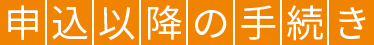 申込以降の手続き